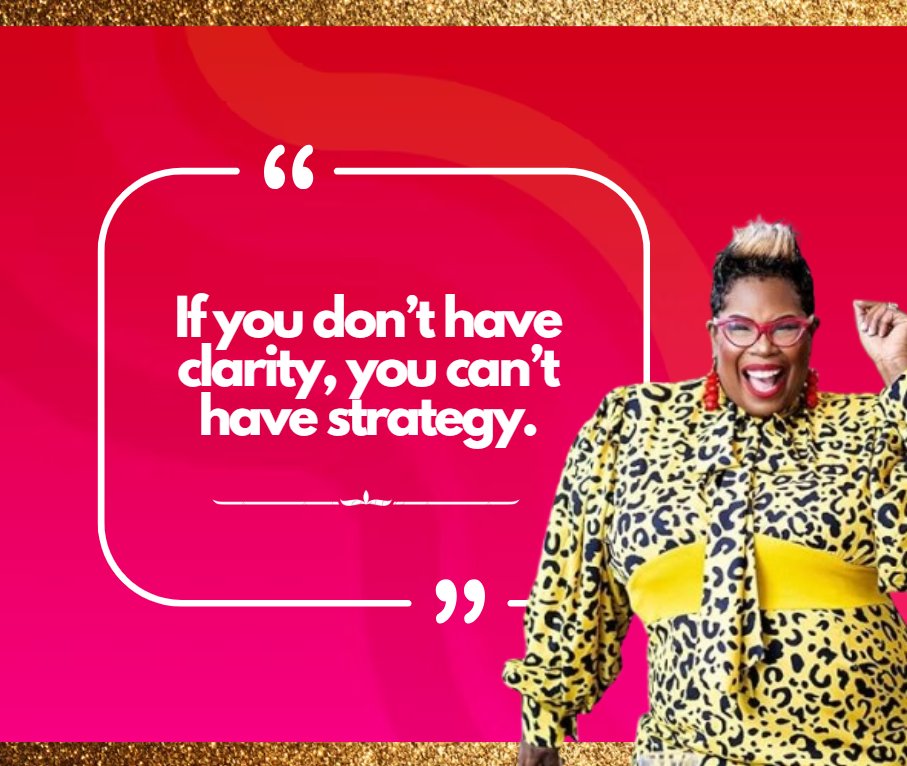 “

If you don’t have clarity, you can’t have strategy.

”